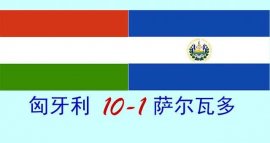 匈牙利 10-1 萨尔瓦多